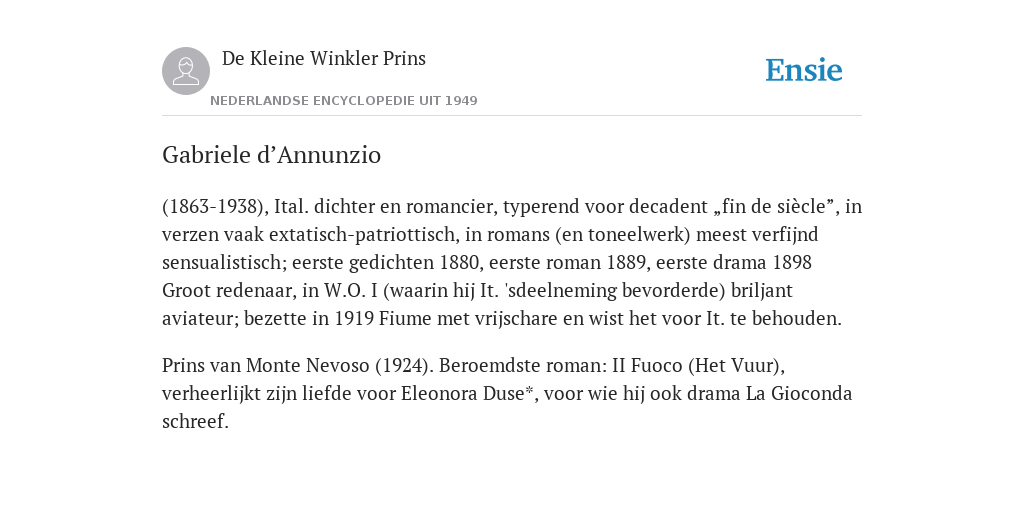 De Kleine Winkler Prins

NEDERLANDSE ENCYCLOPEDIE UIT 1949

Ensie

Gabriele d’Annunzio

(1863-1938), Ital. dichter en romancier, typerend voor decadent „fin de siècle”, in verzen vaak extatisch-patriottisch, in romans (en toneelwerk) meest verfijnd sensualistisch; eerste gedichten 1880, eerste roman 1889, eerste drama 1898 Groot redenaar, in W.O. I (waarin hij It. 'sdeelneming bevorderde) briljant aviateur; bezette in 1919 Fiume met vrijschare en wist het voor It. te behouden.

Prins van Monte Nevoso (1924). Beroemdste roman: II Fuoco (Het Vuur), verheerlijkt zijn liefde voor Eleonora Duse*, voor wie hij ook drama La Gioconda schreef.